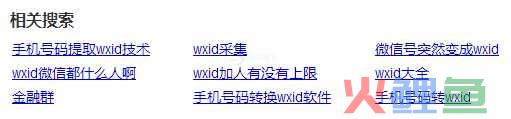 相关搜索

手机号码提取wxid技术
wxid微信都什么人啊
金融群

wxid采集
wxid加人有没有上限
手机号码转换wxid软件

微信号突然变成wxid
wxid大全
手机号码转wxid

火鲤鱼